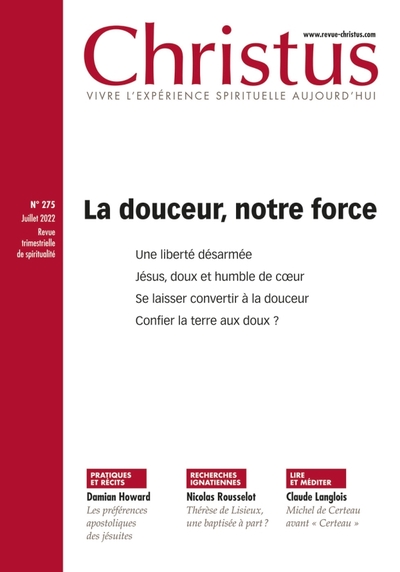 www.revue-christus.com

Christus

VIVRE L'EXPÉRIENCE SPIRITUELLE AUJOURD'HUI

N° 275
Juillet 2022
Revue trimestrielle de spiritualité

La douceur, notre force

Une liberté désarmée

Jésus, doux et humble de cœur

Se laisser convertir à la douceur

Confier la terre aux doux ?

PRATIQUES ET RÉCITS
Damian Howard
Les préférences apostoliques des jésuites

RECHERCHES IGNATIENNES
Nicolas Rousselot
Thérèse de Lisieux, une baptisée à part ?

LIRE ET MÉDITER
Claude Langlois
Michel de Certeau avant « Certeau »